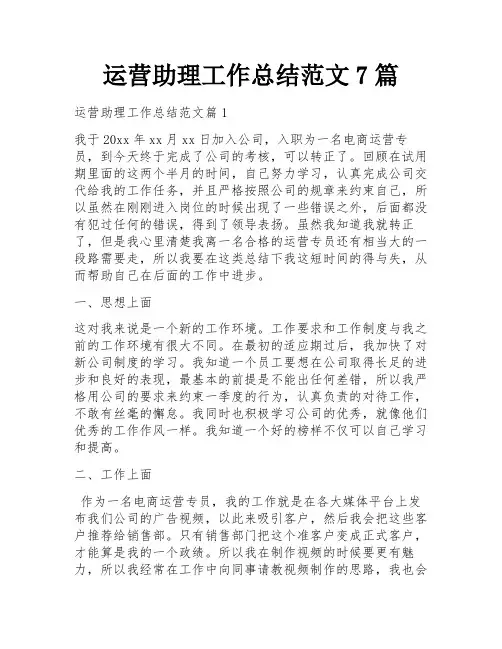 运营助理工作总结范文 7 篇

运营助理工作总结范文篇 1

我于 20xx 年 xx 月 xx 日加入公司，入职为一名电商运营专员，到今天终于完成了公司的考核，可以转正了。回顾在试用期里面的这两个半月的时间，自己努力学习，认真完成公司交代给我的工作任务，并且严格按照公司的规章来约束自己，所以虽然在刚刚进入岗位的时候出现了一些错误之外，后面都没有犯过任何的错误，得到了领导表扬。虽然我知道我就转正了，但是我心里清楚我离一名合格的运营专员还有相当大的一段路需要走，所以我要在这类总结下我这短时间的得与失，从而帮助自己在后面的工作中进步。

一、思想上面

这对我来说是一个新的工作环境。工作要求和工作制度与我之前的工作环境有很大不同。在最初的适应期过后，我加快了对新公司制度的学习。我知道一个员工要想在公司取得长足的进步和良好的表现，最基本的前提是不能出任何差错，所以我严格用公司的要求来约束一季度的行为，认真负责的对待工作，不敢有丝毫的懈怠。我同时也积极学习公司的优秀，就像他们优秀的工作作风一样。我知道一个好的榜样不仅可以自己学习和提高。

二、工作上面

作为一名电商运营专员，我的工作就是在各大媒体平台上发布我们公司的广告视频，以此来吸引客户，然后我会把这些客户推荐给销售部。只有销售部门把这个准客户变成正式客户，才能算是我的一个政绩。所以我在制作视频的时候要更有魅力，所以我经常在工作中向同事请教视频制作的思路，我也会